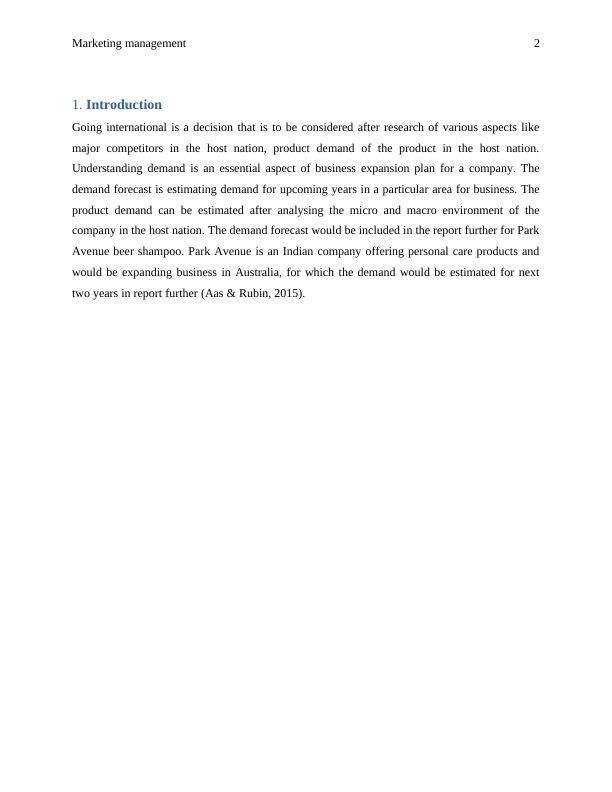 Marketing management 2

1. Introduction

Going international is a decision that is to be considered after research of various aspects like major competitors in the host nation, product demand of the product in the host nation. Understanding demand is an essential aspect of business expansion plan for a company. The demand forecast is estimating demand for upcoming years in a particular area for business. The product demand can be estimated after analysing the micro and macro environment of the company in the host nation. The demand forecast would be included in the report further for Park Avenue beer shampoo. Park Avenue is an Indian company offering personal care products and would be expanding business in Australia, for which the demand would be estimated for next two years in report further (Aas & Rubin, 2015).